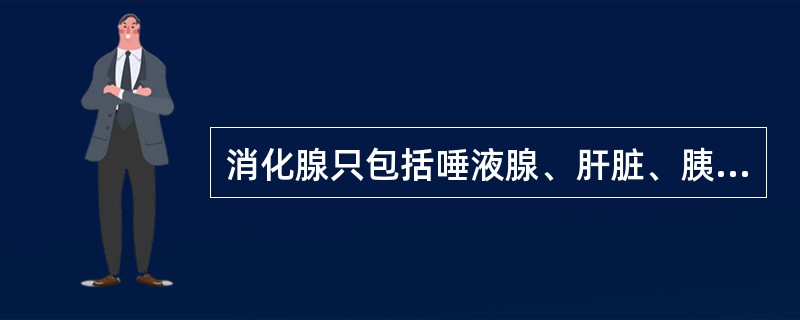 消化腺只包括唾液腺、肝脏、胰...